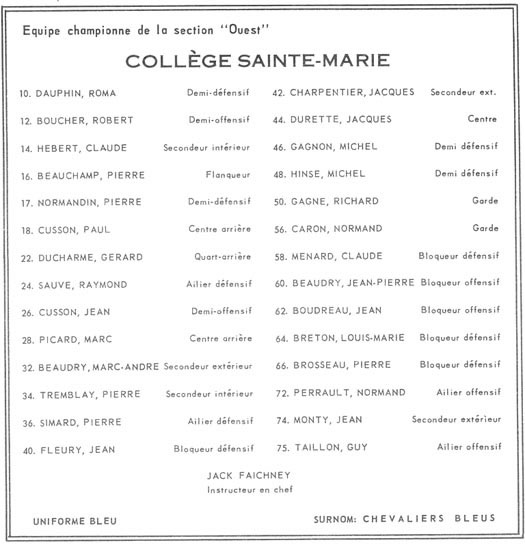 Equipe championne de la section "Ouest"

COLLÈGE SAINTE-MARIE

10. DAUPHIN, ROMA Demi-défensif
12. BOUCHER, ROBERT Demi-offensif
14. HEBERT, CLAUDE Secondeur intérieur
16. BEAUCHAMP, PIERRE Flanqueur
17. NORMANDIN, PIERRE Demi-défensif
18. CUSSON, PAUL Centre arrière
22. DUCHARME, GERARD Quart-arrière
24. SAUVE, RAYMOND Ailier défensif
26. CUSSON, JEAN Demi-offensif
28. PICARD, MARC Centre arrière
32. BEAUDRY, MARC-ANDRE Secondeur extérieur
34. TREMBLAY, PIERRE Secondeur intérieur
36. SIMARD, PIERRE Ailier défensif
40. FLEURY, JEAN Bloqueur défensif

42. CHARPENTIER, JACQUES Secondeur ext.
44. DURETTE, JACQUES Centre
46. GAGNON, MICHEL Demi défensif
48. HINSE, MICHEL Demi défensif
50. GAGNE, RICHARD Garde
56. CARON, NORMAND Garde
58. MENARD, CLAUDE Bloqueur défensif
60. BEAUDRY, JEAN-PIERRE Bloqueur offensif
62. BOUDREAU, JEAN Bloqueur offensif
64. BRETON, LOUIS-MARIE Bloqueur défensif
66. BROSSEAU, PIERRE Bloqueur défensif
72. PERRAULT, NORMAND Ailier offensif
74. MONTY, JEAN Secondeur extérieur
75. TAILLON, GUY Ailier offensif

JACK FAICHNEY
Instructeur en chef

UNIFORME BLEU

SURNOM: CHEVALIERS BLEUS